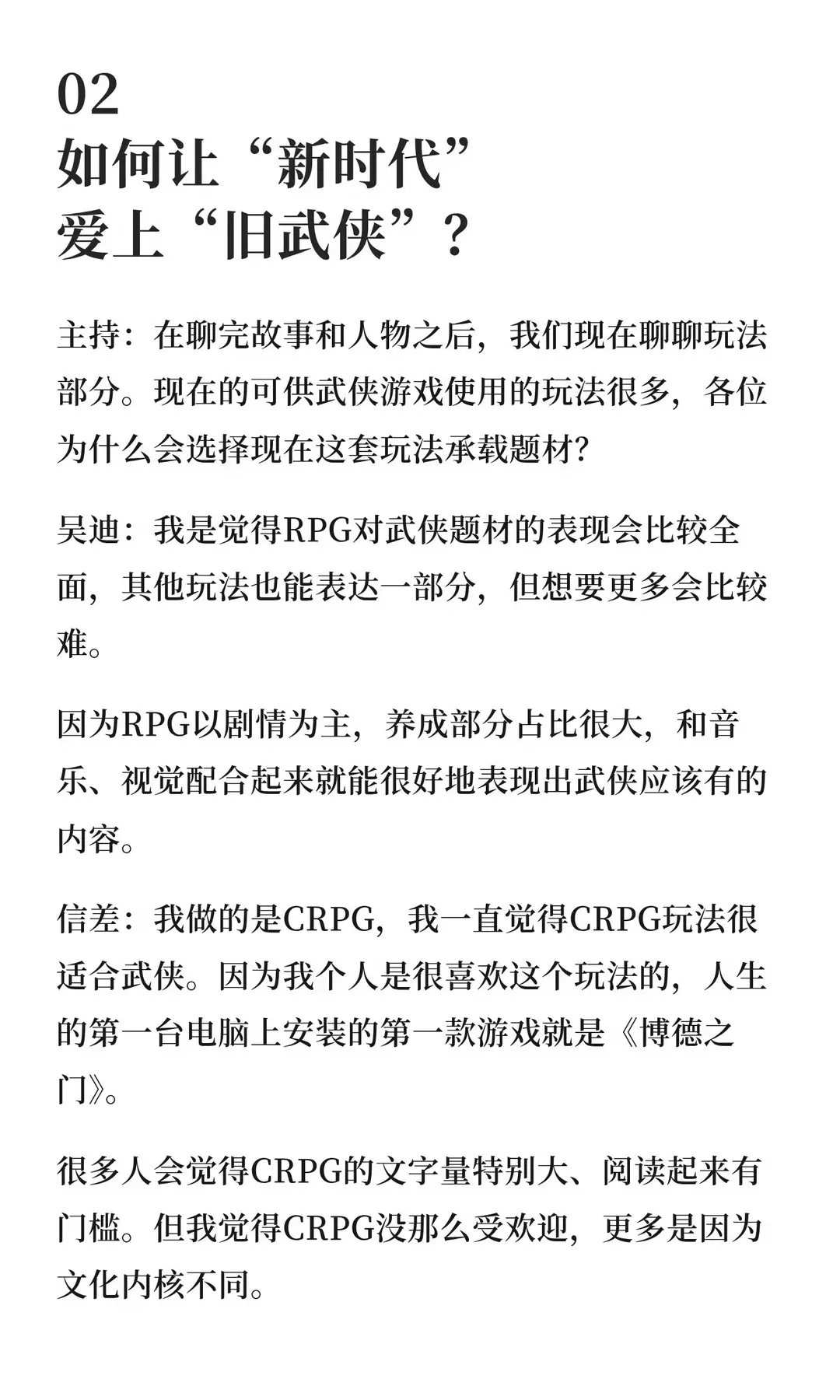 02
如何让“新时代”
爱上“旧武侠”？

主持：在聊完故事和人物之后，我们现在聊聊玩法部分。现在的可供武侠游戏使用的玩法很多，各位为什么会选择现在这套玩法承载题材?

吴迪：我是觉得RPG对武侠题材的表现会比较全面，其他玩法也能表达一部分，但想要更多会比较难。

因为RPG以剧情为主，养成部分占比很大，和音乐、视觉配合起来就能很好地表现出武侠应该有的内容。

信差：我做的是CRPG，我一直觉得CRPG玩法很适合武侠。因为我个人是很喜欢这个玩法的，人生的第一台电脑上安装的第一款游戏就是《博德之门》。

很多人会觉得CRPG的文字量特别大、阅读起来有门槛。但我觉得CRPG没那么受欢迎，更多是因为文化内核不同。